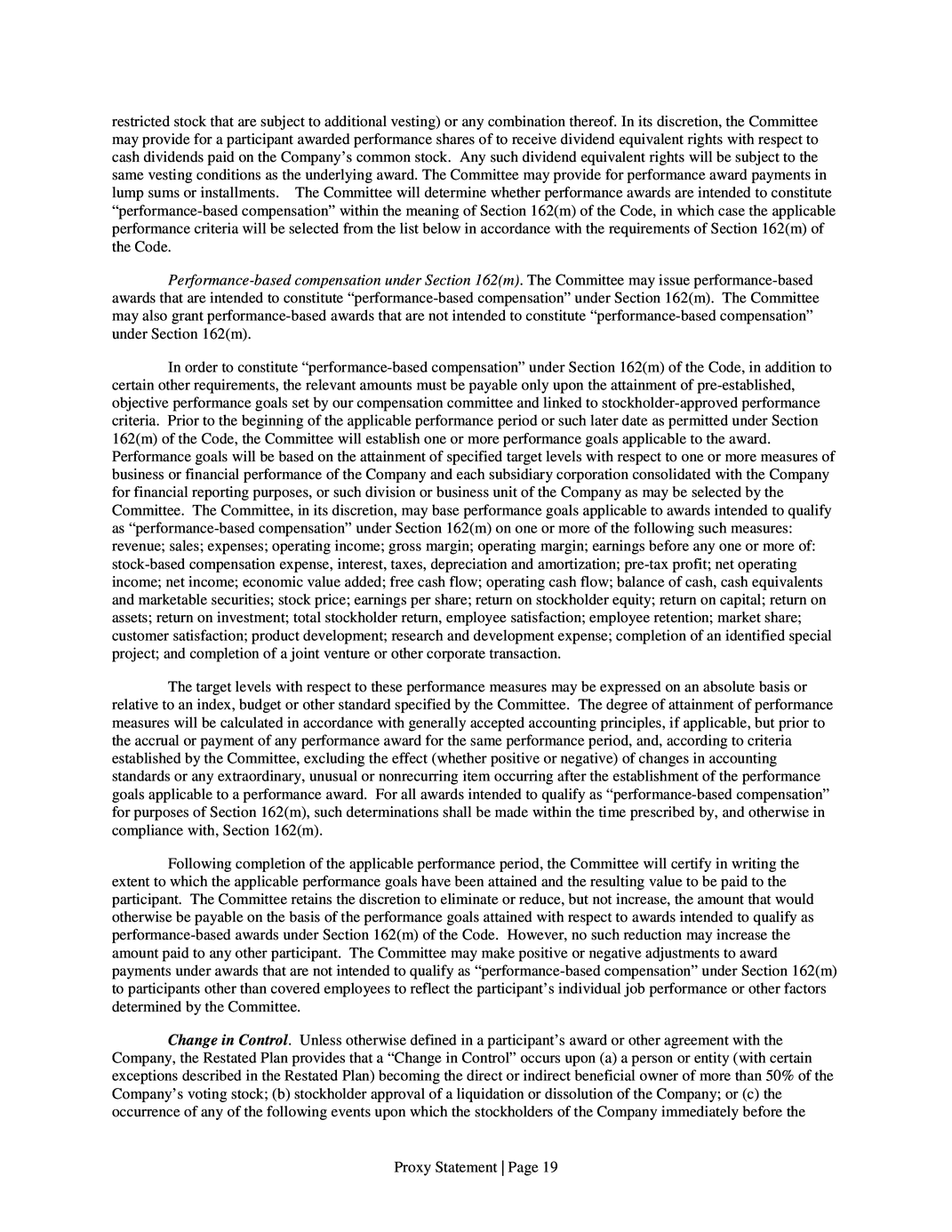 restricted stock that are subject to additional vesting) or any combination thereof. In its discretion, the Committee may provide for a participant awarded performance shares of to receive dividend equivalent rights with respect to cash dividends paid on the Company's common stock. Any such dividend equivalent rights will be subject to the same vesting conditions as the underlying award. The Committee may provide for performance award payments in lump sums or installments. The Committee will determine whether performance awards are intended to constitute "performance-based compensation" within the meaning of Section 162(m) of the Code, in which case the applicable performance criteria will be selected from the list below in accordance with the requirements of Section 162(m) of the Code.

Performance-based compensation under Section 162(m). The Committee may issue performance-based awards that are intended to constitute "performance-based compensation" under Section 162(m). The Committee may also grant performance-based awards that are not intended to constitute "performance-based compensation" under Section 162(m).

In order to constitute "performance-based compensation" under Section 162(m) of the Code, in addition to certain other requirements, the relevant amounts must be payable only upon the attainment of pre-established, objective performance goals set by our compensation committee and linked to stockholder-approved performance criteria. Prior to the beginning of the applicable performance period or such later date as permitted under Section 162(m) of the Code, the Committee will establish one or more performance goals applicable to the award. Performance goals will be based on the attainment of specified target levels with respect to one or more measures of business or financial performance of the Company and each subsidiary corporation consolidated with the Company for financial reporting purposes, or such division or business unit of the Company as may be selected by the Committee. The Committee, in its discretion, may base performance goals applicable to awards intended to qualify as "performance-based compensation" under Section 162(m) on one or more of the following such measures: revenue; sales; expenses; operating income; gross margin; operating margin; earnings before any one or more of: stock-based compensation expense, interest, taxes, depreciation and amortization; pre-tax profit; net operating income; net income; economic value added; free cash flow; operating cash flow; balance of cash, cash equivalents and marketable securities; stock price; earnings per share; return on stockholder equity; return on capital; return on assets; return on investment; total stockholder return, employee satisfaction; employee retention; market share; customer satisfaction; product development; research and development expense; completion of an identified special project; and completion of a joint venture or other corporate transaction.

The target levels with respect to these performance measures may be expressed on an absolute basis or relative to an index, budget or other standard specified by the Committee. The degree of attainment of performance measures will be calculated in accordance with generally accepted accounting principles, if applicable, but prior to the accrual or payment of any performance award for the same performance period, and, according to criteria established by the Committee, excluding the effect (whether positive or negative) of changes in accounting standards or any extraordinary, unusual or nonrecurring item occurring after the establishment of the performance goals applicable to a performance award. For all awards intended to qualify as "performance-based compensation" for purposes of Section 162(m), such determinations shall be made within the time prescribed by, and otherwise in compliance with, Section 162(m).

Following completion of the applicable performance period, the Committee will certify in writing the extent to which the applicable performance goals have been attained and the resulting value to be paid to the participant. The Committee retains the discretion to eliminate or reduce, but not increase, the amount that would otherwise be payable on the basis of the performance goals attained with respect to awards intended to qualify as performance-based awards under Section 162(m) of the Code. However, no such reduction may increase the amount paid to any other participant. The Committee may make positive or negative adjustments to award payments under awards that are not intended to qualify as "performance-based compensation" under Section 162(m) to participants other than covered employees to reflect the participant's individual job performance or other factors determined by the Committee.

Change in Control. Unless otherwise defined in a participant's award or other agreement with the Company, the Restated Plan provides that a "Change in Control" occurs upon (a) a person or entity (with certain exceptions described in the Restated Plan) becoming the direct or indirect beneficial owner of more than 50% of the Company's voting stock; (b) stockholder approval of a liquidation or dissolution of the Company; or (c) the occurrence of any of the following events upon which the stockholders of the Company immediately before the

Proxy Statement | Page 19